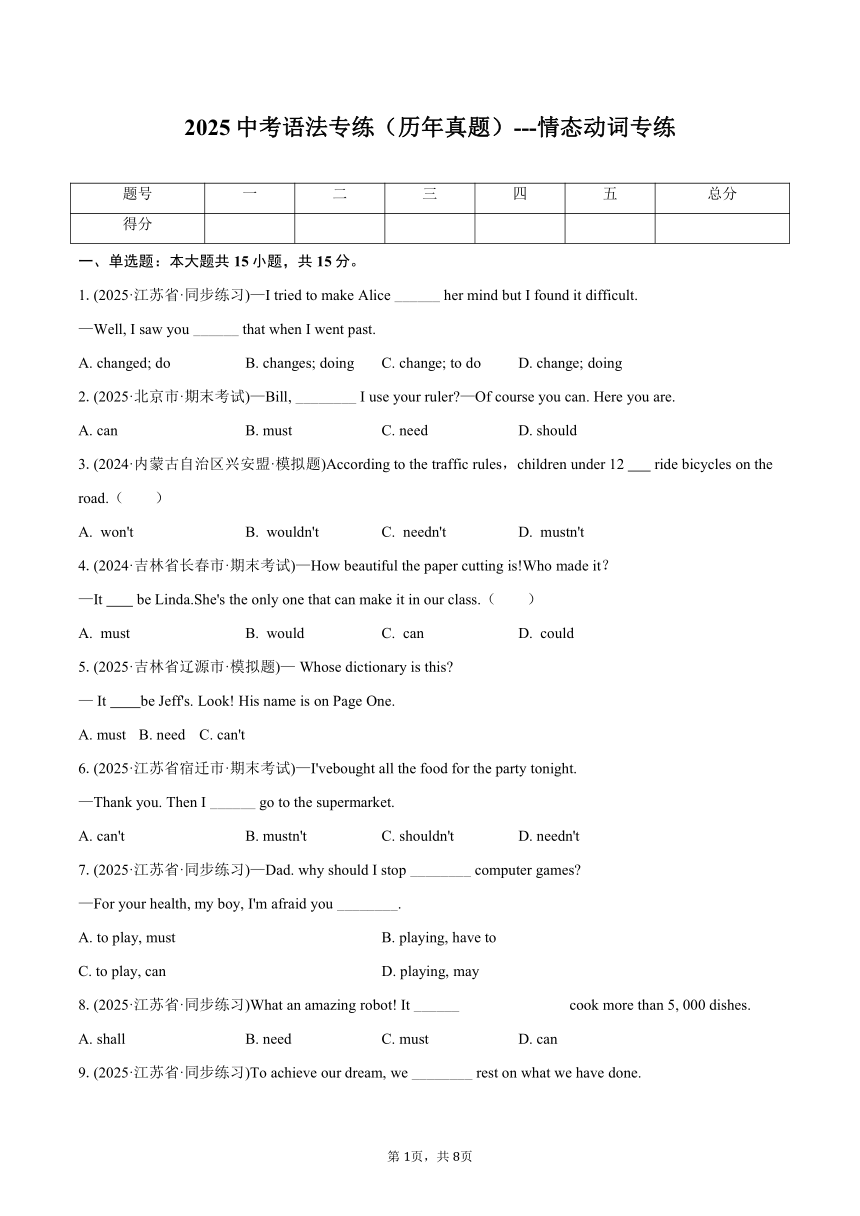 2025 中考语法专练（历年真题）---情态动词专练

| 题号 | 一 | 二 | 三 | 四 | 五 | 总分 |
|---|---|---|---|---|---|---|
| 得分 | | | | | | |

一、单选题：本大题共 15 小题，共 15 分。

1. (2025·江苏省·同步练习)—I tried to make Alice ______ her mind but I found it difficult.

—Well, I saw you ______ that when I went past.

A. changed; do B. changes; doing C. change; to do D. change; doing

2. (2025·北京市·期末考试)—Bill, ________ I use your ruler?—Of course you can. Here you are.

A. can B. must C. need D. should

3. (2024·内蒙古自治区兴安盟·模拟题)According to the traffic rules，children under 12 ___ ride bicycles on the road.（ ）

A. won't B. wouldn't C. needn't D. mustn't

4. (2024·吉林省长春市·期末考试)—How beautiful the paper cutting is!Who made it?

—It ____ be Linda.She's the only one that can make it in our class.（ ）

A. must B. would C. can D. could

5. (2025·吉林省辽源市·模拟题)— Whose dictionary is this?

— It ____be Jeff's. Look! His name is on Page One.

A. must B. need C. can't

6. (2025·江苏省宿迁市·期末考试)—I'vebought all the food for the party tonight.

—Thank you. Then I ______ go to the supermarket.

A. can't B. mustn't C. shouldn't D. needn't

7. (2025·江苏省·同步练习)—Dad. why should I stop ________ computer games?

—For your health, my boy, I'm afraid you ________.

A. to play, must B. playing, have to

C. to play, can D. playing, may

8. (2025·江苏省·同步练习)What an amazing robot! It ______ cook more than 5, 000 dishes.

A. shall B. need C. must D. can

9. (2025·江苏省·同步练习)To achieve our dream, we ________ rest on what we have done.

第 1页，共 8页